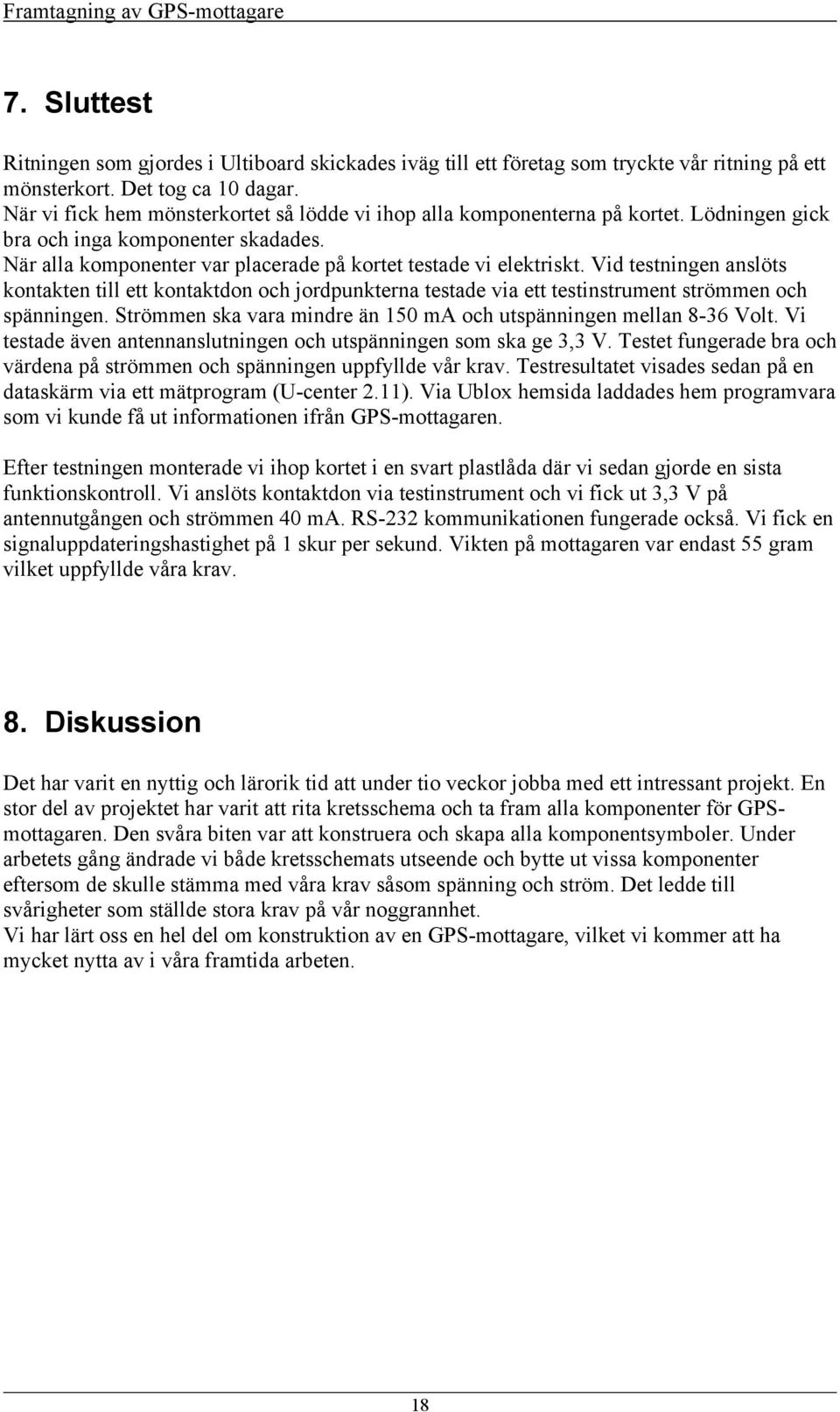 Framtagning av GPS-mottagare

7. Sluttest

Ritningen som gjordes i Ultiboard skickades iväg till ett företag som tryckte vår ritning på ett mönsterkort. Det tog ca 10 dagar.
När vi fick hem mönsterkortet så lödde vi ihop alla komponenterna på kortet. Lödningen gick bra och inga komponenter skadades.
När alla komponenter var placerade på kortet testade vi elektriskt. Vid testningen anslöts kontakten till ett kontaktdon och jordpunkterna testade via ett testinstrument strömmen och spänningen. Strömmen ska vara mindre än 150 mA och utspänningen mellan 8-36 Volt. Vi testade även antennanslutningen och utspänningen som ska ge 3,3 V. Testet fungerade bra och värdena på strömmen och spänningen uppfyllde vår krav. Testresultatet visades sedan på en dataskärm via ett mätprogram (U-center 2.11). Via Ublox hemsida laddades hem programvara som vi kunde få ut informationen ifrån GPS-mottagaren.

Efter testningen monterade vi ihop kortet i en svart plastlåda där vi sedan gjorde en sista funktionskontroll. Vi anslöts kontaktdon via testinstrument och vi fick ut 3,3 V på antennutgången och strömmen 40 mA. RS-232 kommunikationen fungerade också. Vi fick en signaluppdateringshastighet på 1 skur per sekund. Vikten på mottagaren var endast 55 gram vilket uppfyllde våra krav.

8. Diskussion

Det har varit en nyttig och lärorik tid att under tio veckor jobba med ett intressant projekt. En stor del av projektet har varit att rita kretsschema och ta fram alla komponenter för GPS-mottagaren. Den svåra biten var att konstruera och skapa alla komponentsymboler. Under arbetets gång ändrade vi både kretsschemats utseende och bytte ut vissa komponenter eftersom de skulle stämma med våra krav såsom spänning och ström. Det ledde till svårigheter som ställde stora krav på vår noggrannhet.
Vi har lärt oss en hel del om konstruktion av en GPS-mottagare, vilket vi kommer att ha mycket nytta av i våra framtida arbeten.

18